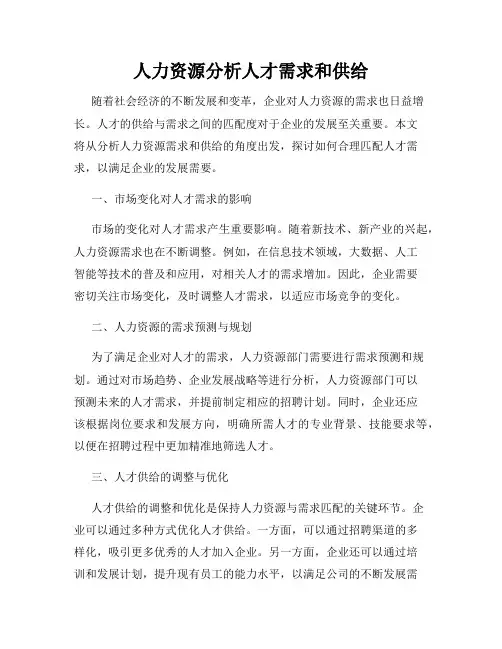 人力资源分析人才需求和供给

随着社会经济的不断发展和变革，企业对人力资源的需求也日益增长。人才的供给与需求之间的匹配度对于企业的发展至关重要。本文将从分析人力资源需求和供给的角度出发，探讨如何合理匹配人才需求，以满足企业的发展需要。

一、市场变化对人才需求的影响

市场的变化对人才需求产生重要影响。随着新技术、新产业的兴起，人力资源需求也在不断调整。例如，在信息技术领域，大数据、人工智能等技术的普及和应用，对相关人才的需求增加。因此，企业需要密切关注市场变化，及时调整人才需求，以适应市场竞争的变化。

二、人力资源的需求预测与规划

为了满足企业对人才的需求，人力资源部门需要进行需求预测和规划。通过对市场趋势、企业发展战略等进行分析，人力资源部门可以预测未来的人才需求，并提前制定相应的招聘计划。同时，企业还应该根据岗位要求和发展方向，明确所需人才的专业背景、技能要求等，以便在招聘过程中更加精准地筛选人才。

三、人才供给的调整与优化

人才供给的调整和优化是保持人力资源与需求匹配的关键环节。企业可以通过多种方式优化人才供给。一方面，可以通过招聘渠道的多样化，吸引更多优秀的人才加入企业。另一方面，企业还可以通过培训和发展计划，提升现有员工的能力水平，以满足公司的不断发展需